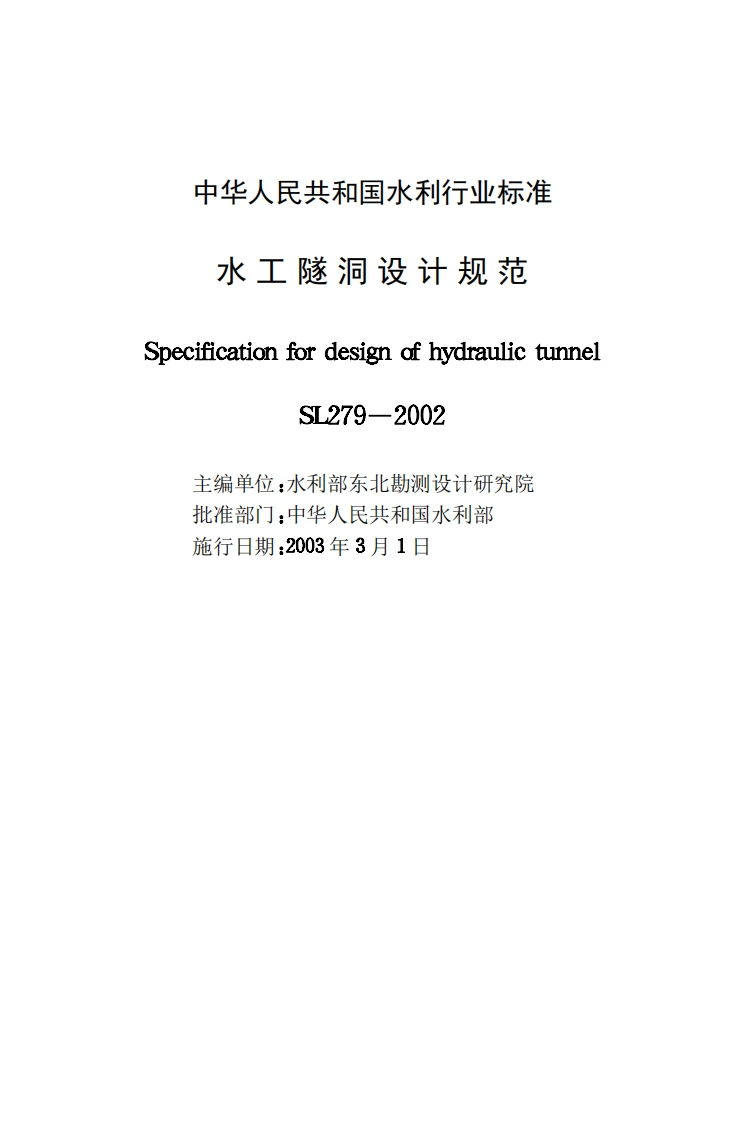 中华人民共和国水利行业标准

水工隧洞设计规范

Specification for design of hydraulic tunnel

SL279—2002

主编单位：水利部东北勘测设计研究院
批准部门：中华人民共和国水利部
施行日期：2003年3月1日